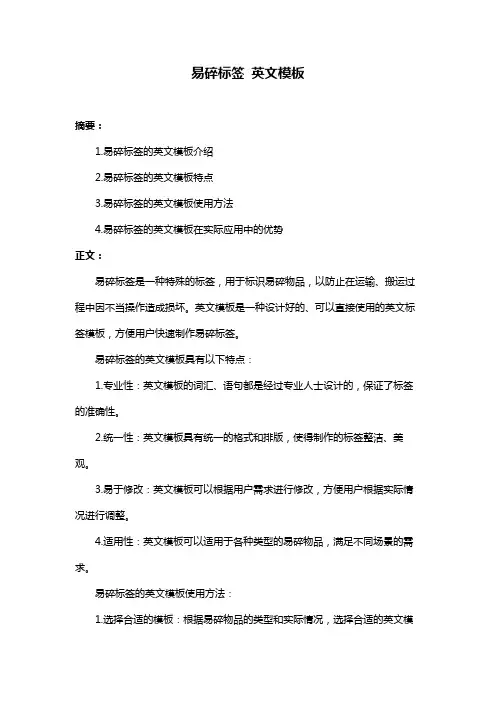 易碎标签 英文模板

摘要：

1.易碎标签的英文模板介绍

2.易碎标签的英文模板特点

3.易碎标签的英文模板使用方法

4.易碎标签的英文模板在实际应用中的优势

正文：

易碎标签是一种特殊的标签，用于标识易碎物品，以防止在运输、搬运过程中因不当操作造成损坏。英文模板是一种设计好的、可以直接使用的英文标签模板，方便用户快速制作易碎标签。

易碎标签的英文模板具有以下特点：

1.专业性：英文模板的词汇、语句都是经过专业人士设计的，保证了标签的准确性。

2.统一性：英文模板具有统一的格式和排版，使得制作的标签整洁、美观。

3.易于修改：英文模板可以根据用户需求进行修改，方便用户根据实际情况进行调整。

4.适用性：英文模板可以适用于各种类型的易碎物品，满足不同场景的需求。

易碎标签的英文模板使用方法：

1.选择合适的模板：根据易碎物品的类型和实际情况，选择合适的英文模